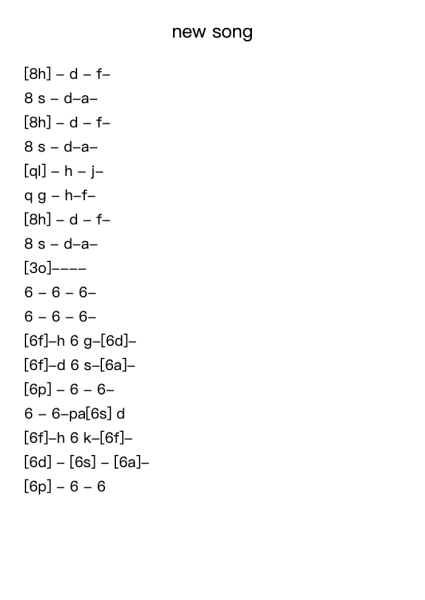 new song

[8h] – d – f–
8 s – d–a–
[8h] – d – f–
8 s – d–a–
[ql] – h – j–
q g – h–f–
[8h] – d – f–
8 s – d–a–
[3o]––––
6 – 6 – 6–
6 – 6 – 6–
[6f]–h 6 g–[6d]–
[6f]–d 6 s–[6a]–
[6p] – 6 – 6–
6 – 6–pa[6s] d
[6f]–h 6 k–[6f]–
[6d] – [6s] – [6a]–
[6p] – 6 – 6